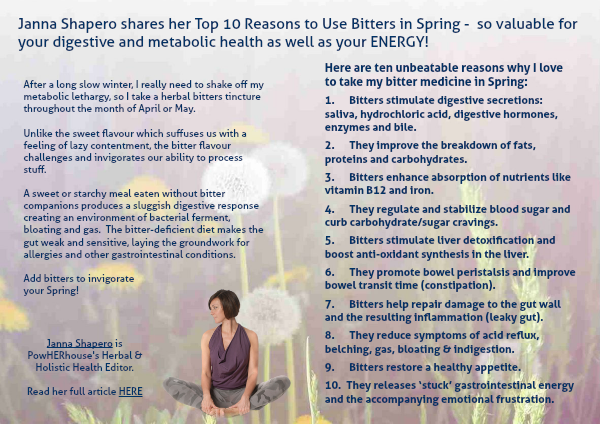 Janna Shapero shares her Top 10 Reasons to Use Bitters in Spring - so valuable for your digestive and metabolic health as well as your ENERGY!

After a long slow winter, I really need to shake off my metabolic lethargy, so I take a herbal bitters tincture throughout the month of April or May.

Unlike the sweet flavour which suffuses us with a feeling of lazy contentment, the bitter flavour challenges and invigorates our ability to process stuff.

A sweet or starchy meal eaten without bitter companions produces a sluggish digestive response creating an environment of bacterial ferment, bloating and gas. The bitter-deficient diet makes the gut weak and sensitive, laying the groundwork for allergies and other gastrointestinal conditions.

Add bitters to invigorate your Spring!

Janna Shapero is PowHERhouse's Herbal & Holistic Health Editor.

Read her full article HERE

Here are ten unbeatable reasons why I love to take my bitter medicine in Spring:

1. Bitters stimulate digestive secretions: saliva, hydrochloric acid, digestive hormones, enzymes and bile.

2. They improve the breakdown of fats, proteins and carbohydrates.

3. Bitters enhance absorption of nutrients like vitamin B12 and iron.

4. They regulate and stabilize blood sugar and curb carbohydrate/sugar cravings.

5. Bitters stimulate liver detoxification and boost anti-oxidant synthesis in the liver.

6. They promote bowel peristalsis and improve bowel transit time (constipation).

7. Bitters help repair damage to the gut wall and the resulting inflammation (leaky gut).

8. They reduce symptoms of acid reflux, belching, gas, bloating & indigestion.

9. Bitters restore a healthy appetite.

10. They releases 'stuck' gastrointestinal energy and the accompanying emotional frustration.